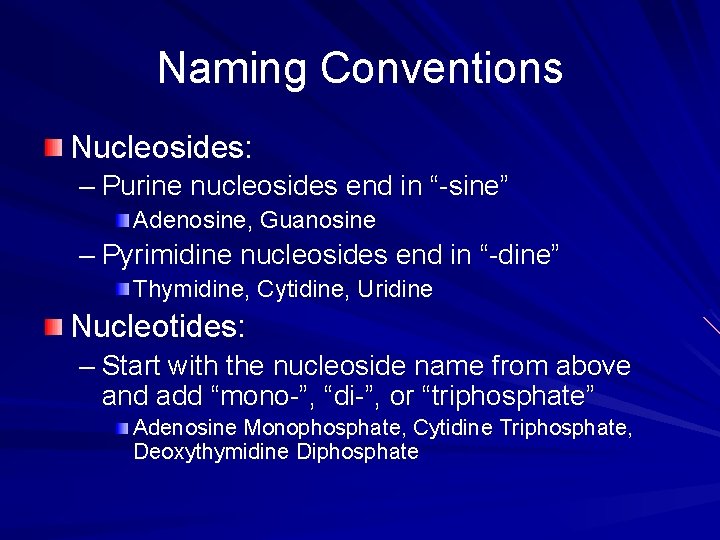 Naming Conventions

Nucleosides:

– Purine nucleosides end in “-sine”

Adenosine, Guanosine

– Pyrimidine nucleosides end in “-dine”

Thymidine, Cytidine, Uridine

Nucleotides:

– Start with the nucleoside name from above and add “mono-”, “di-”, or “triphosphate”

Adenosine Monophosphate, Cytidine Triphosphate, Deoxythymidine Diphosphate